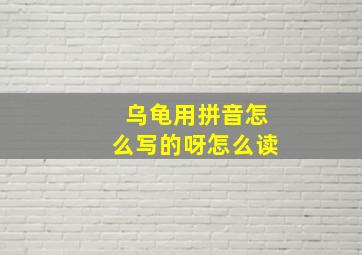 乌龟用拼音怎么写的呀怎么读